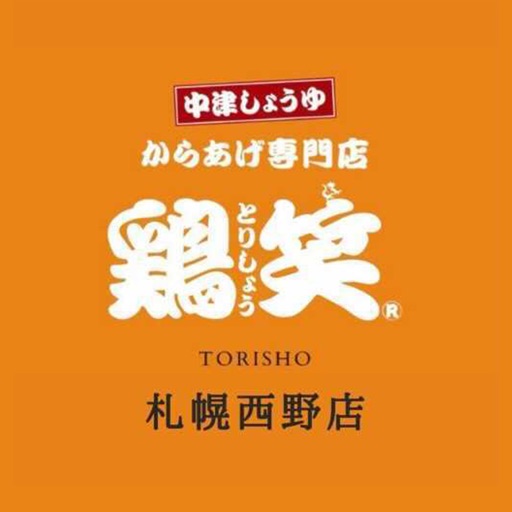 中津しょうゆ

からあげ専門店

鶏笑 とりしょう ®

TORISHO

札幌西野店